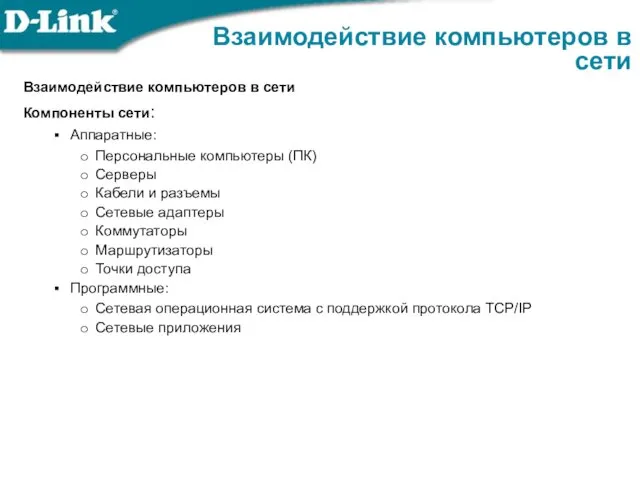 D-Link

Взаимодействие компьютеров в сети

Взаимодействие компьютеров в сети

Компоненты сети:

▪ Аппаратные:
 o Персональные компьютеры (ПК)
 o Серверы
 o Кабели и разъемы
 o Сетевые адаптеры
 o Коммутаторы
 o Маршрутизаторы
 o Точки доступа
▪ Программные:
 o Сетевая операционная система с поддержкой протокола TCP/IP
 o Сетевые приложения